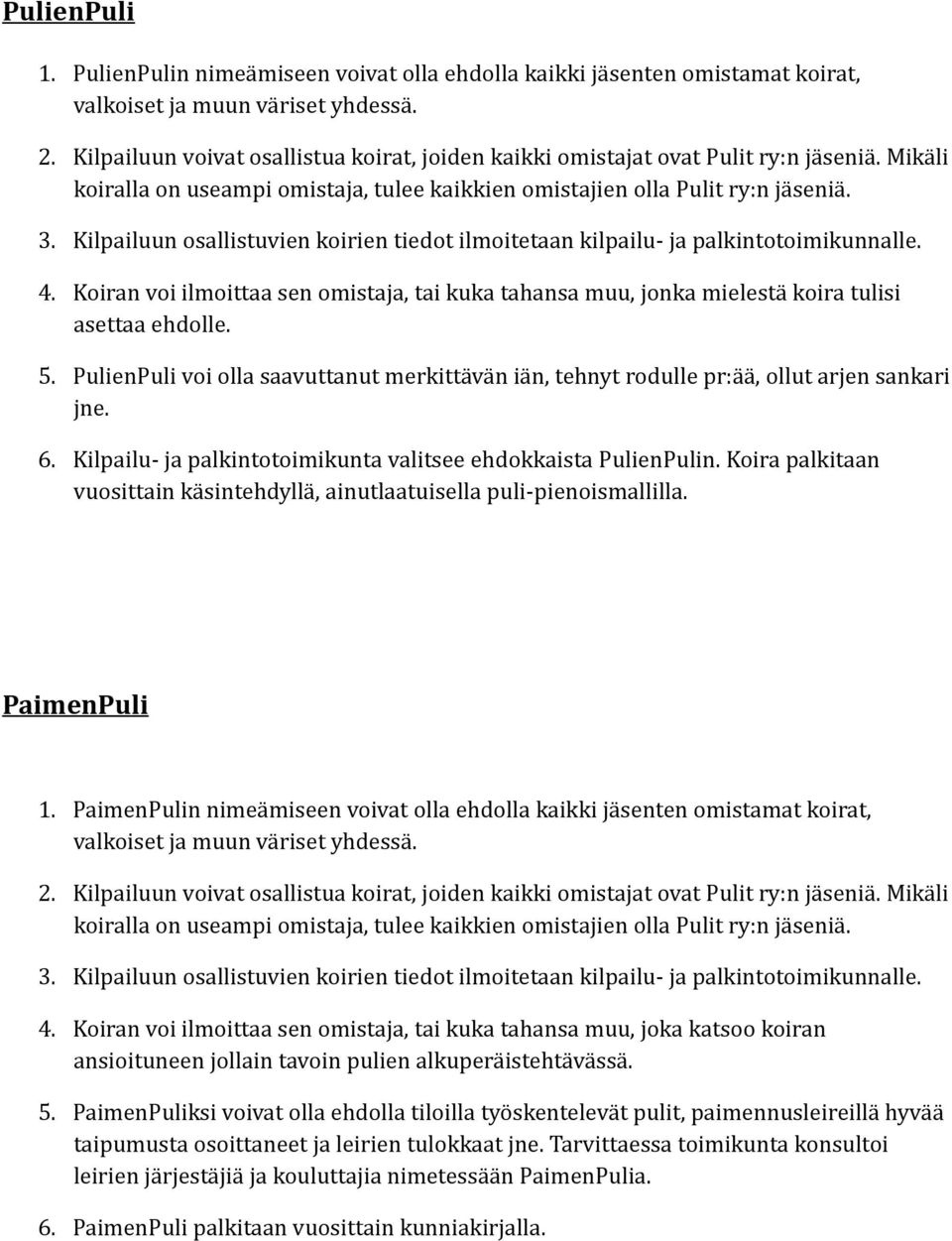 PulienPuli

1. PulienPulin nimeämiseen voivat olla ehdolla kaikki jäsenten omistamat koirat, valkoiset ja muun väriset yhdessä.

2. Kilpailuun voivat osallistua koirat, joiden kaikki omistajat ovat Pulit ry:n jäseniä. Mikäli koiralla on useampi omistaja, tulee kaikkien omistajien olla Pulit ry:n jäseniä.

3. Kilpailuun osallistuvien koirien tiedot ilmoitetaan kilpailu- ja palkintotoimikunnalle.

4. Koiran voi ilmoittaa sen omistaja, tai kuka tahansa muu, jonka mielestä koira tulisi asettaa ehdolle.

5. PulienPuli voi olla saavuttanut merkittävän iän, tehnyt rodulle pr:ää, ollut arjen sankari jne.

6. Kilpailu- ja palkintotoimikunta valitsee ehdokkaista PulienPulin. Koira palkitaan vuosittain käsintehdyllä, ainutlaatuisella puli-pienoismallilla.

PaimenPuli

1. PaimenPulin nimeämiseen voivat olla ehdolla kaikki jäsenten omistamat koirat, valkoiset ja muun väriset yhdessä.

2. Kilpailuun voivat osallistua koirat, joiden kaikki omistajat ovat Pulit ry:n jäseniä. Mikäli koiralla on useampi omistaja, tulee kaikkien omistajien olla Pulit ry:n jäseniä.

3. Kilpailuun osallistuvien koirien tiedot ilmoitetaan kilpailu- ja palkintotoimikunnalle.

4. Koiran voi ilmoittaa sen omistaja, tai kuka tahansa muu, joka katsoo koiran ansioituneen jollain tavoin pulien alkuperäistehtävässä.

5. PaimenPuliksi voivat olla ehdolla tiloilla työskentelevät pulit, paimennusleireillä hyvää taipumusta osoittaneet ja leirien tulokkaat jne. Tarvittaessa toimikunta konsultoi leirien järjestäjiä ja kouluttajia nimetessään PaimenPulia.

6. PaimenPuli palkitaan vuosittain kunniakirjalla.